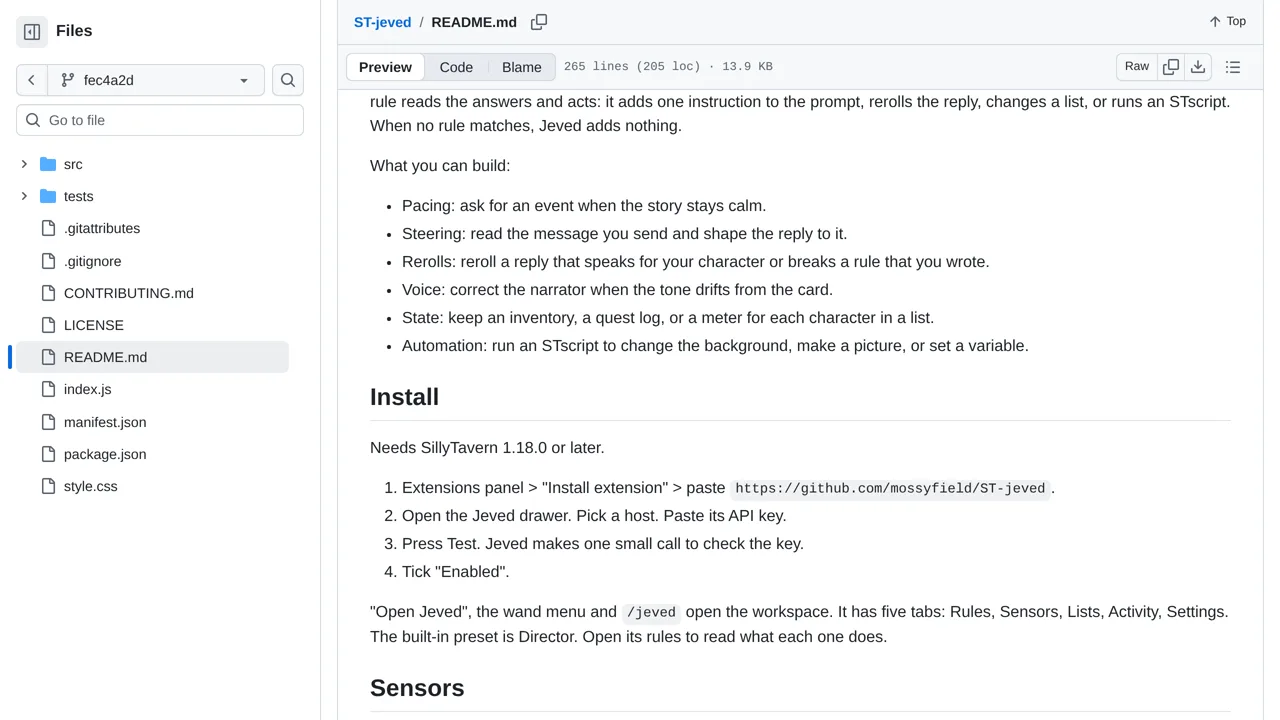 Files

fec4a2d

Go to file

src
tests
.gitattributes
.gitignore
CONTRIBUTING.md
LICENSE
README.md
index.js
manifest.json
package.json
style.css

ST-jeved / README.md

Top

Preview Code Blame 265 lines (205 loc) · 13.9 KB

Raw

rule reads the answers and acts: it adds one instruction to the prompt, rerolls the reply, changes a list, or runs an STscript. When no rule matches, Jeved adds nothing.

What you can build:

- Pacing: ask for an event when the story stays calm.
- Steering: read the message you send and shape the reply to it.
- Rerolls: reroll a reply that speaks for your character or breaks a rule that you wrote.
- Voice: correct the narrator when the tone drifts from the card.
- State: keep an inventory, a quest log, or a meter for each character in a list.
- Automation: run an STscript to change the background, make a picture, or set a variable.

Install

Needs SillyTavern 1.18.0 or later.

1. Extensions panel > "Install extension" > paste https://github.com/mossyfield/ST-jeved.
2. Open the Jeved drawer. Pick a host. Paste its API key.
3. Press Test. Jeved makes one small call to check the key.
4. Tick "Enabled".

"Open Jeved", the wand menu and /jeved open the workspace. It has five tabs: Rules, Sensors, Lists, Activity, Settings. The built-in preset is Director. Open its rules to read what each one does.

Sensors